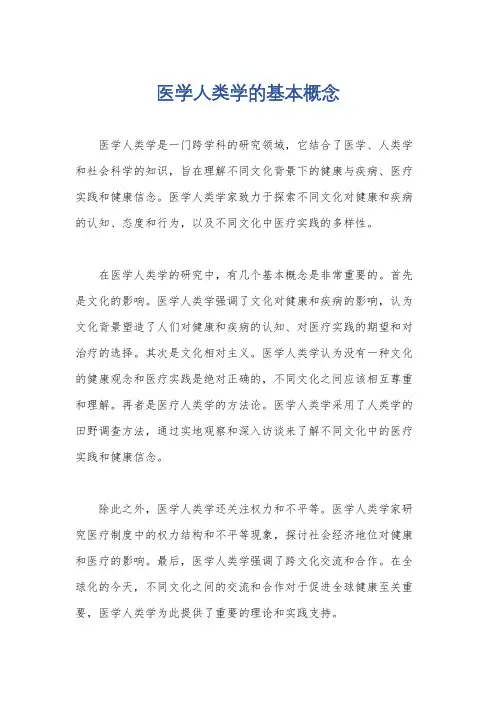 医学人类学的基本概念

医学人类学是一门跨学科的研究领域，它结合了医学、人类学和社会科学的知识，旨在理解不同文化背景下的健康与疾病、医疗实践和健康信念。医学人类学家致力于探索不同文化对健康和疾病的认知、态度和行为，以及不同文化中医疗实践的多样性。

在医学人类学的研究中，有几个基本概念是非常重要的。首先是文化的影响。医学人类学强调了文化对健康和疾病的影响，认为文化背景塑造了人们对健康和疾病的认知、对医疗实践的期望和对治疗的选择。其次是文化相对主义。医学人类学认为没有一种文化的健康观念和医疗实践是绝对正确的，不同文化之间应该相互尊重和理解。再者是医疗人类学的方法论。医学人类学采用了人类学的田野调查方法，通过实地观察和深入访谈来了解不同文化中的医疗实践和健康信念。

除此之外，医学人类学还关注权力和不平等。医学人类学家研究医疗制度中的权力结构和不平等现象，探讨社会经济地位对健康和医疗的影响。最后，医学人类学强调了跨文化交流和合作。在全球化的今天，不同文化之间的交流和合作对于促进全球健康至关重要，医学人类学为此提供了重要的理论和实践支持。